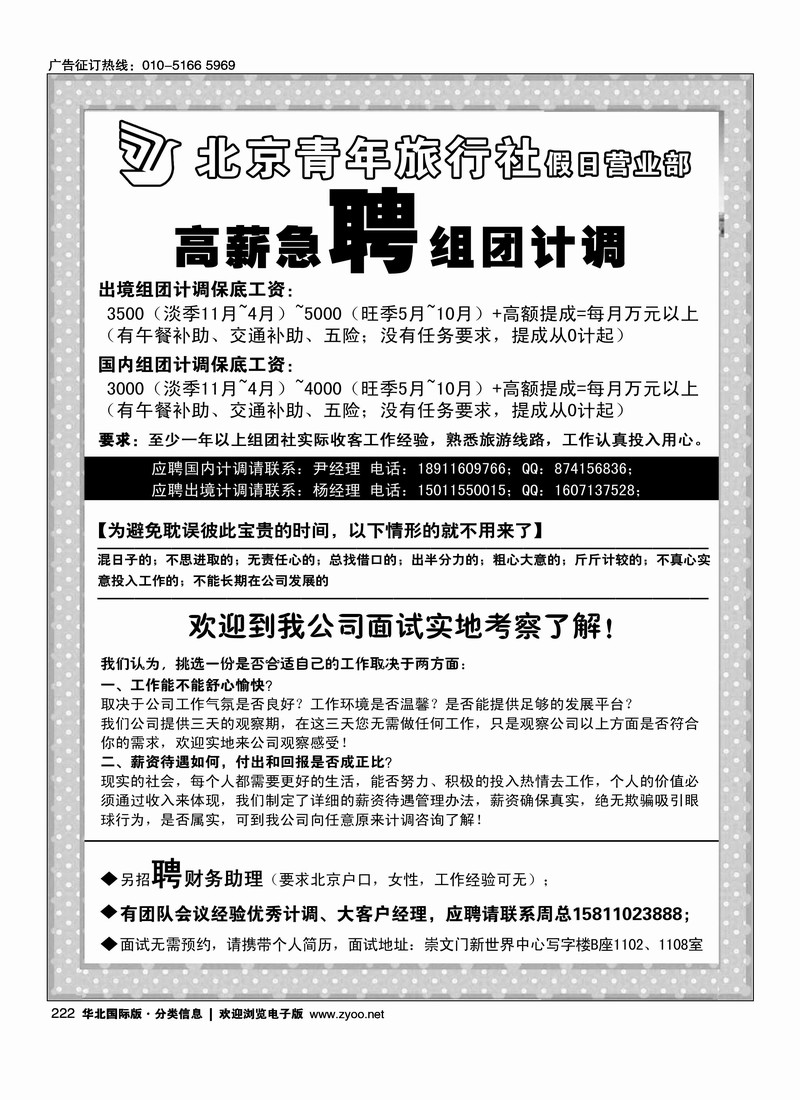 广告征订热线：010-5166 5969

北京青年旅行社假日营业部

高薪急聘组团计调

出境组团计调保底工资：
3500（淡季11月~4月）~5000（旺季5月~10月）+高额提成=每月万元以上（有午餐补助、交通补助、五险；没有任务要求，提成从0计起）

国内组团计调保底工资：
3000（淡季11月~4月）~4000（旺季5月~10月）+高额提成=每月万元以上（有午餐补助、交通补助、五险；没有任务要求，提成从0计起）

要求：至少一年以上组团社实际收客工作经验，熟悉旅游线路，工作认真投入用心。

应聘国内计调请联系：尹经理 电话：18911609766；QQ：874156836；
应聘出境计调请联系：杨经理 电话：15011550015；QQ：1607137528；

【为避免耽误彼此宝贵的时间，以下情形的就不用来了】

混日子的；不思进取的；无责任心的；总找借口的；出半分力的；粗心大意的；斤斤计较的；不真心实意投入工作的；不能长期在公司发展的

欢迎到我公司面试实地考察了解！

我们认为，挑选一份是否合适自己的工作取决于两方面：
一、工作能不能舒心愉快？
取决于公司工作气氛是否良好？工作环境是否温馨？是否能提供足够的发展平台？
我们公司提供三天的观察期，在这三天您无需做任何工作，只是观察公司以上方面是否符合你的需求，欢迎实地来公司观察感受！
二、薪资待遇如何，付出和回报是否成正比？
现实的社会，每个人都需要更好的生活，能否努力、积极的投入热情去工作，个人的价值必须通过收入来体现，我们制定了详细的薪资待遇管理办法，薪资确保真实，绝无欺骗吸引眼球行为，是否属实，可到我公司向任意原来计调咨询了解！

◆另招聘财务助理（要求北京户口，女性，工作经验可无）；
◆有团队会议经验优秀计调、大客户经理，应聘请联系周总15811023888；
◆面试无需预约，请携带个人简历，面试地址：崇文门新世界中心写字楼B座1102、1108室

222 华北国际版·分类信息 | 欢迎浏览电子版 www.zyoo.net